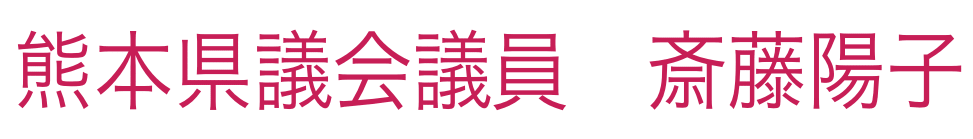 熊本県議会議員　斎藤陽子